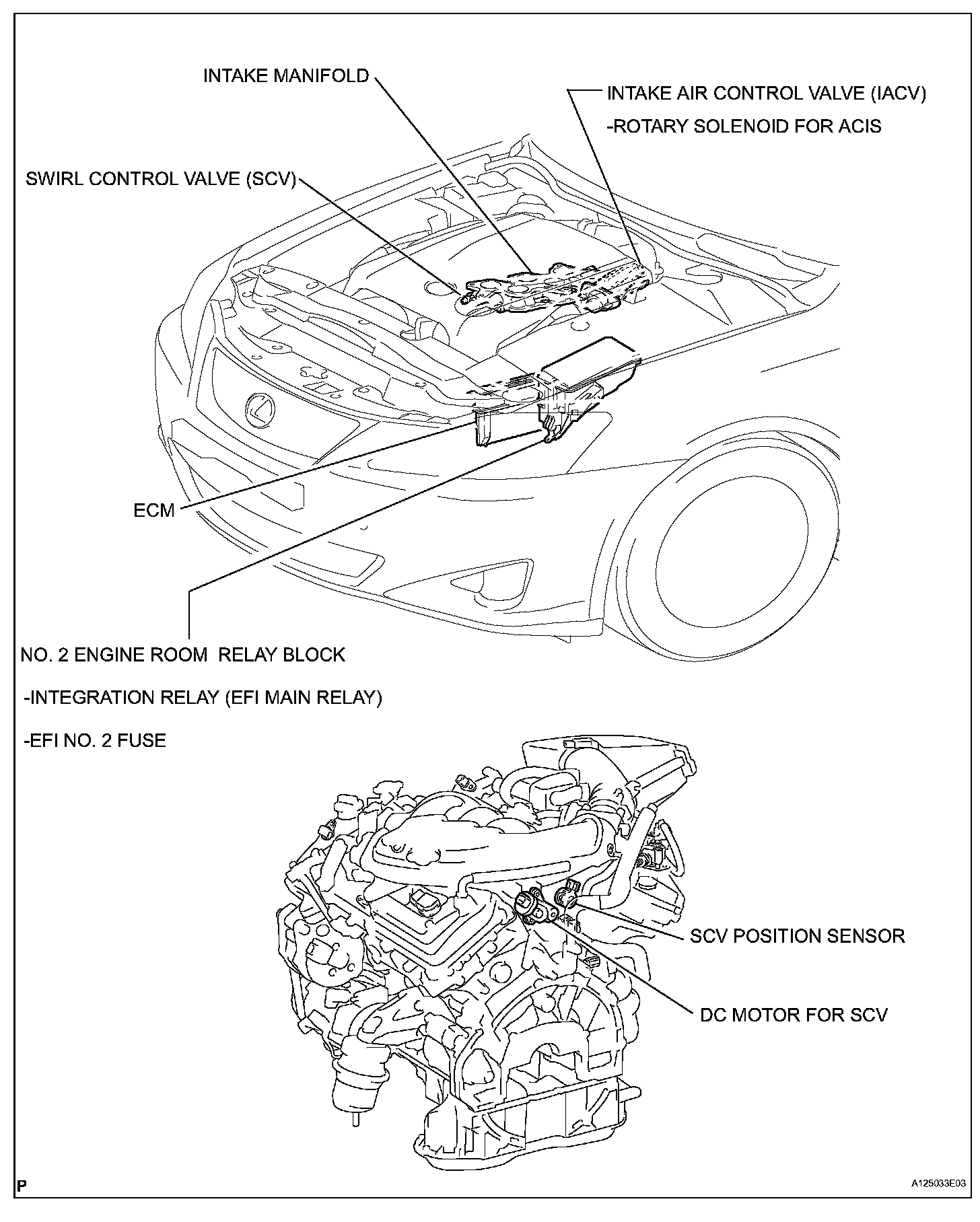 INTAKE MANIFOLD

INTAKE AIR CONTROL VALVE (IACV)

-ROTARY SOLENOID FOR ACIS

SWIRL CONTROL VALVE (SCV)

ECM

NO. 2 ENGINE ROOM RELAY BLOCK

-INTEGRATION RELAY (EFI MAIN RELAY)

-EFI NO. 2 FUSE

SCV POSITION SENSOR

DC MOTOR FOR SCV

P

A125033E03